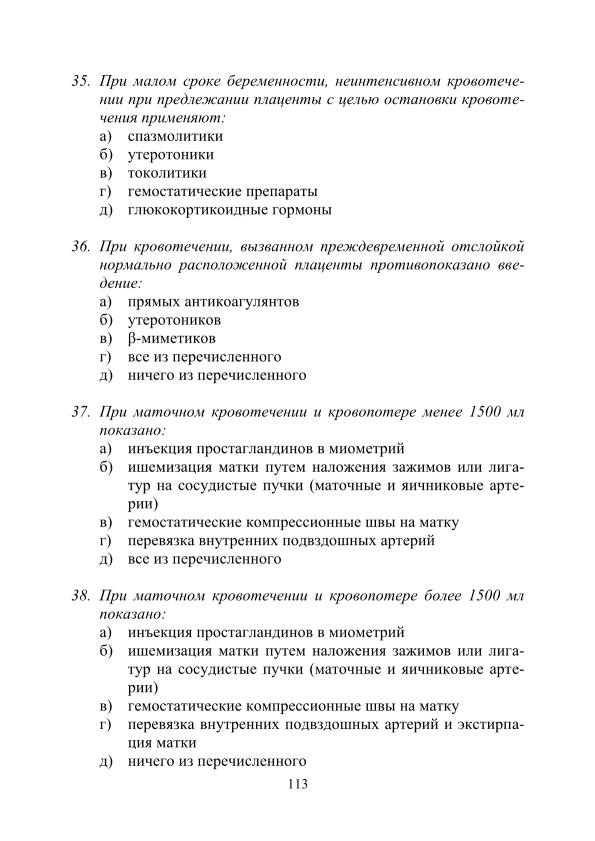 35. При малом сроке беременности, неинтенсивном кровотечении при предлежании плаценты с целью остановки кровотечения применяют:
а) спазмолитики
б) утеротоники
в) токолитики
г) гемостатические препараты
д) глюкокортикоидные гормоны

36. При кровотечении, вызванном преждевременной отслойкой нормально расположенной плаценты противопоказано введение:
а) прямых антикоагулянтов
б) утеротоников
в) β-миметиков
г) все из перечисленного
д) ничего из перечисленного

37. При маточном кровотечении и кровопотере менее 1500 мл показано:
а) инъекция простагландинов в миометрий
б) ишемизация матки путем наложения зажимов или лигатур на сосудистые пучки (маточные и яичниковые артерии)
в) гемостатические компрессионные швы на матку
г) перевязка внутренних подвздошных артерий
д) все из перечисленного

38. При маточном кровотечении и кровопотере более 1500 мл показано:
а) инъекция простагландинов в миометрий
б) ишемизация матки путем наложения зажимов или лигатур на сосудистые пучки (маточные и яичниковые артерии)
в) гемостатические компрессионные швы на матку
г) перевязка внутренних подвздошных артерий и экстирпация матки
д) ничего из перечисленного

113